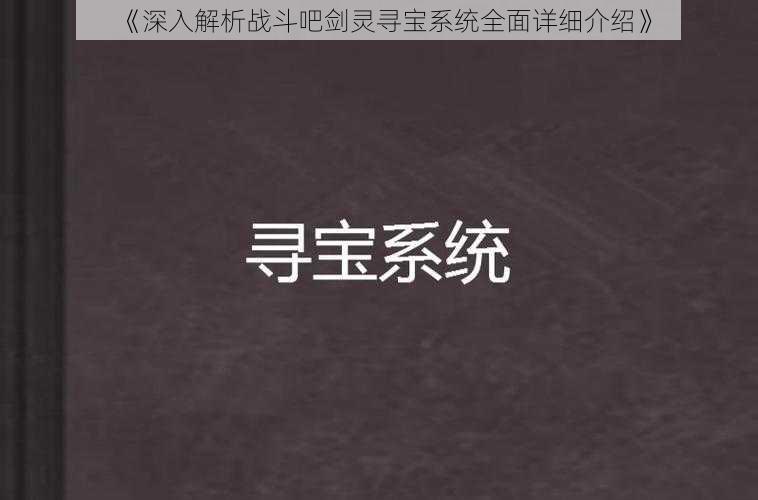 《深入解析战斗吧剑灵寻宝系统全面详细介绍》

寻宝系统